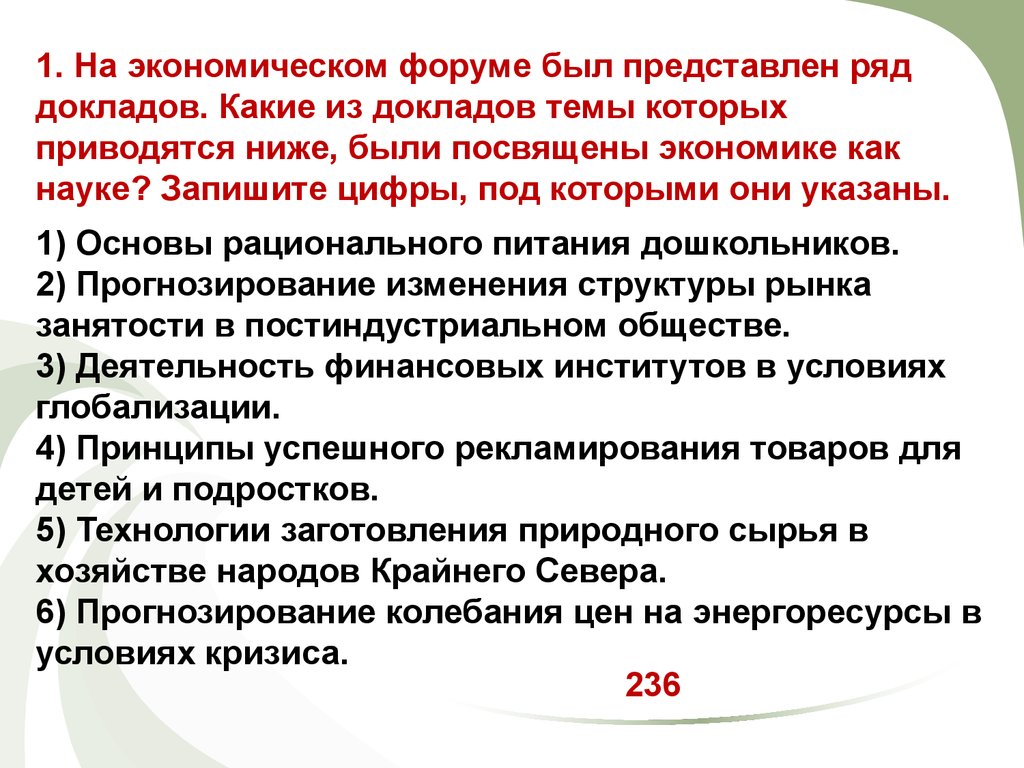 1. На экономическом форуме был представлен ряд докладов. Какие из докладов темы которых приводятся ниже, были посвящены экономике как науке? Запишите цифры, под которыми они указаны.

1) Основы рационального питания дошкольников.
2) Прогнозирование изменения структуры рынка занятости в постиндустриальном обществе.
3) Деятельность финансовых институтов в условиях глобализации.
4) Принципы успешного рекламирования товаров для детей и подростков.
5) Технологии заготовления природного сырья в хозяйстве народов Крайнего Севера.
6) Прогнозирование колебания цен на энергоресурсы в условиях кризиса.

236